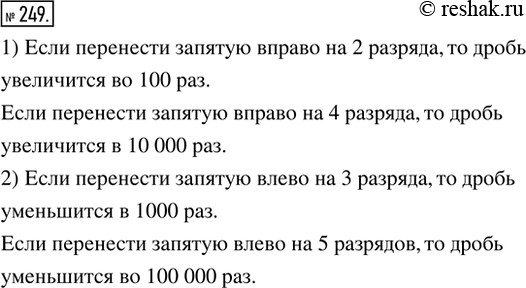 № 249.

© reshak.ru

1) Если перенести запятую вправо на 2 разряда, то дробь увеличится во 100 раз.

Если перенести запятую вправо на 4 разряда, то дробь увеличится в 10 000 раз.

2) Если перенести запятую влево на 3 разряда, то дробь уменьшится в 1000 раз.

Если перенести запятую влево на 5 разрядов, то дробь уменьшится во 100 000 раз.